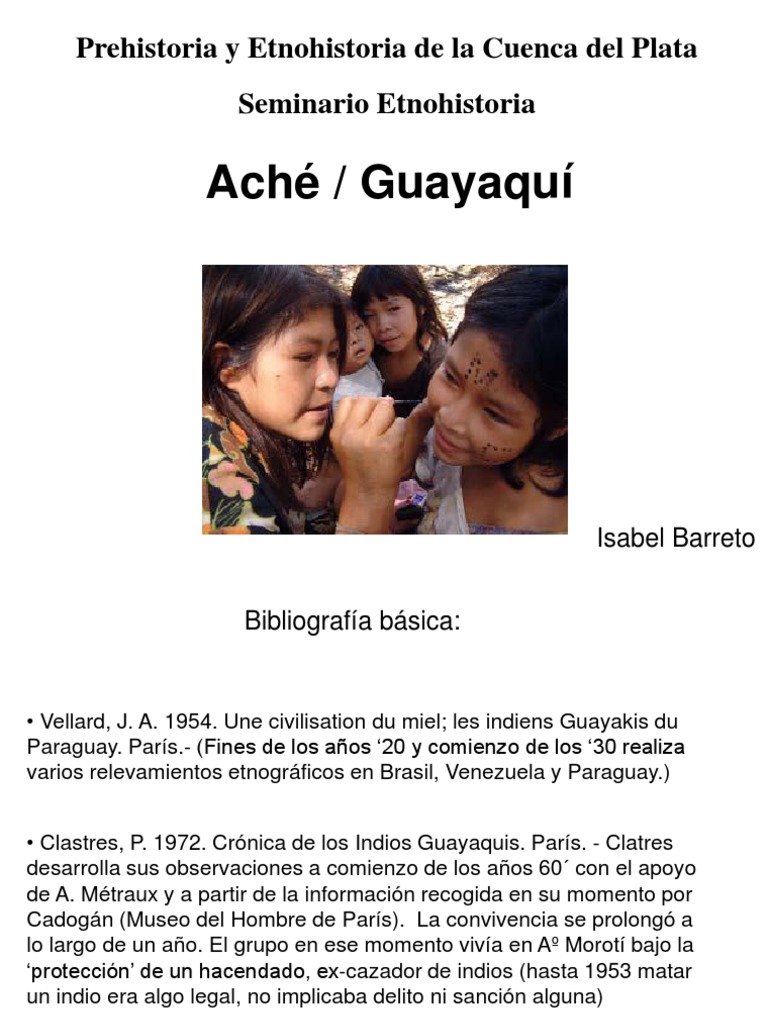 Prehistoria y Etnohistoria de la Cuenca del Plata

Seminario Etnohistoria

Aché / Guayaquí

Isabel Barreto

Bibliografía básica:

• Vellard, J. A. 1954. Une civilisation du miel; les indiens Guayakis du Paraguay. París.- (Fines de los años ‘20 y comienzo de los ‘30 realiza varios relevamientos etnográficos en Brasil, Venezuela y Paraguay.)

• Clastres, P. 1972. Crónica de los Indios Guayaquis. París. - Clatres desarrolla sus observaciones a comienzo de los años 60´ con el apoyo de A. Métraux y a partir de la información recogida en su momento por Cadogán (Museo del Hombre de París). La convivencia se prolongó a lo largo de un año. El grupo en ese momento vivía en Aº Morotí bajo la ‘protección’ de un hacendado, ex-cazador de indios (hasta 1953 matar un indio era algo legal, no implicaba delito ni sanción alguna)